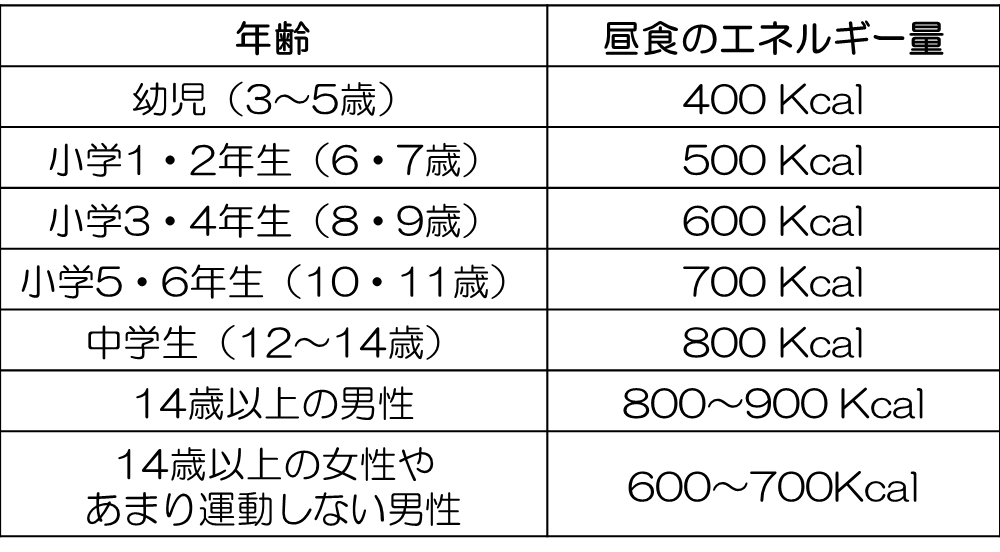 | 年齢 | 昼食のエネルギー量 |
|---|---|
| 幼児（3～5歳） | 400 Kcal |
| 小学1・2年生（6・7歳） | 500 Kcal |
| 小学3・4年生（8・9歳） | 600 Kcal |
| 小学5・6年生（10・11歳） | 700 Kcal |
| 中学生（12～14歳） | 800 Kcal |
| 14歳以上の男性 | 800～900 Kcal |
| 14歳以上の女性や あまり運動しない男性 | 600～700Kcal |